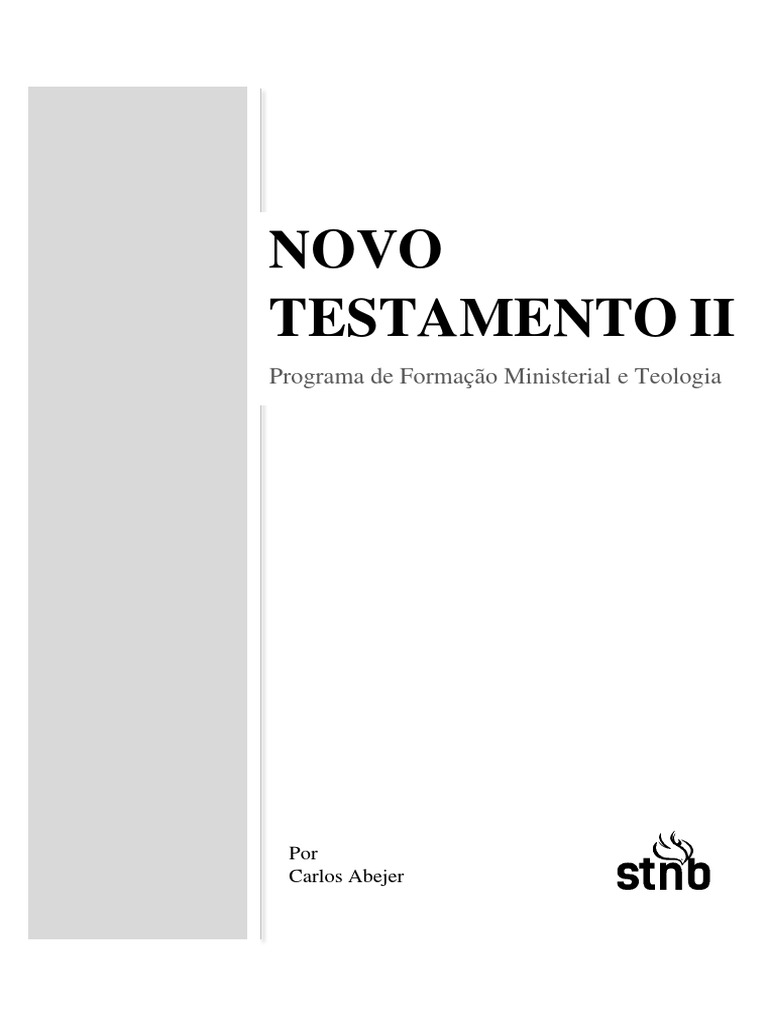 NOVO
TESTAMENTO II

Programa de Formação Ministerial e Teologia

Por
Carlos Abejer

stnb